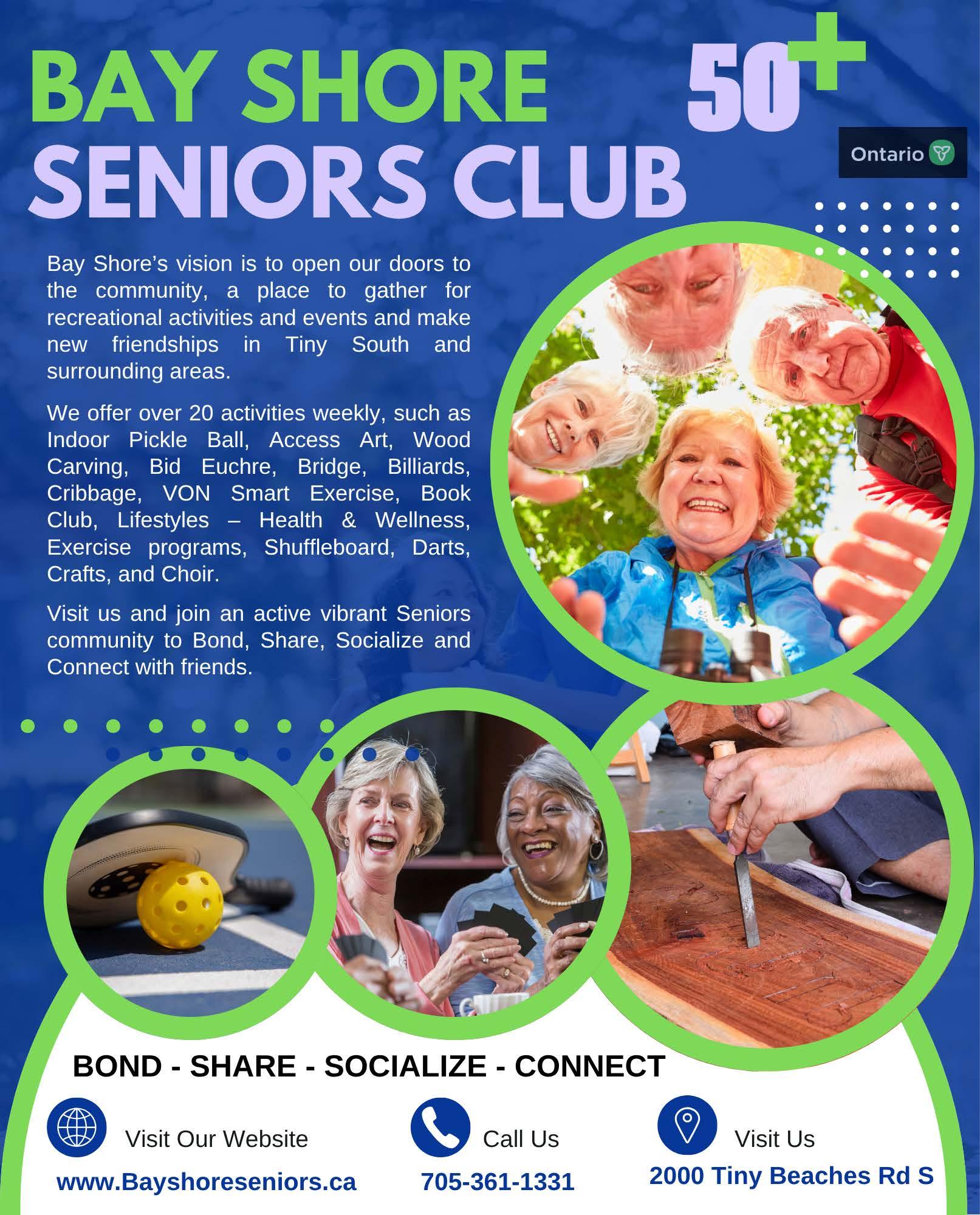 BAY SHORE SENIORS CLUB

50+

Ontario

Bay Shore's vision is to open our doors to the community, a place to gather for recreational activities and events and make new friendships in Tiny South and surrounding areas.

We offer over 20 activities weekly, such as Indoor Pickle Ball, Access Art, Wood Carving, Bid Euchre, Bridge, Billiards, Cribbage, VON Smart Exercise, Book Club, Lifestyles – Health & Wellness, Exercise programs, Shuffleboard, Darts, Crafts, and Choir.

Visit us and join an active vibrant Seniors community to Bond, Share, Socialize and Connect with friends.

BOND - SHARE - SOCIALIZE - CONNECT

Visit Our Website
www.Bayshoreseniors.ca

Call Us
705-361-1331

Visit Us
2000 Tiny Beaches Rd S